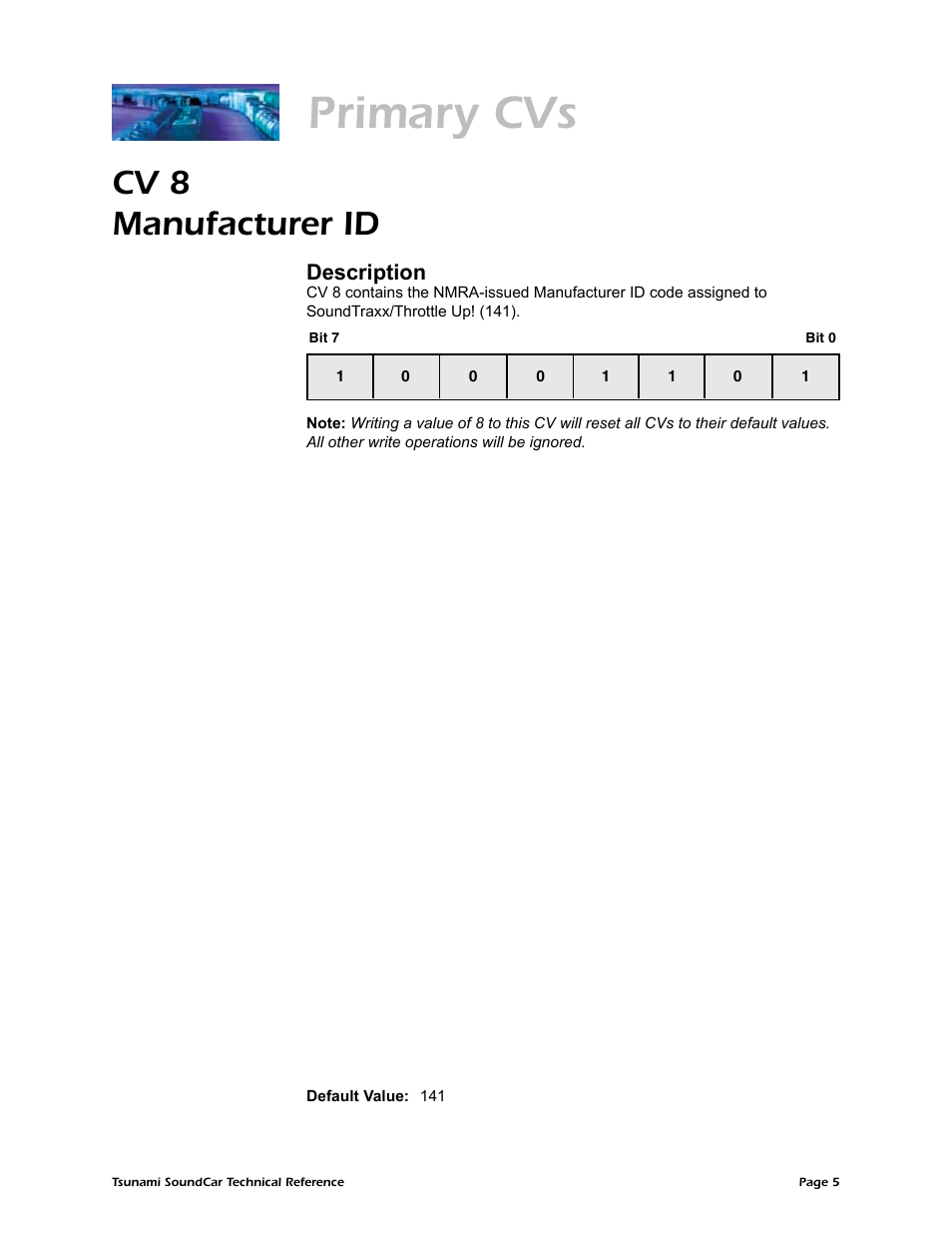 Primary CVs

CV 8
Manufacturer ID

Description
CV 8 contains the NMRA-issued Manufacturer ID code assigned to SoundTraxx/Throttle Up! (141).

Bit 7 Bit 0

| 1 | 0 | 0 | 0 | 1 | 1 | 0 | 1 |
|---|---|---|---|---|---|---|---|

Note: Writing a value of 8 to this CV will reset all CVs to their default values. All other write operations will be ignored.

Default Value: 141

Tsunami SoundCar Technical Reference Page 5